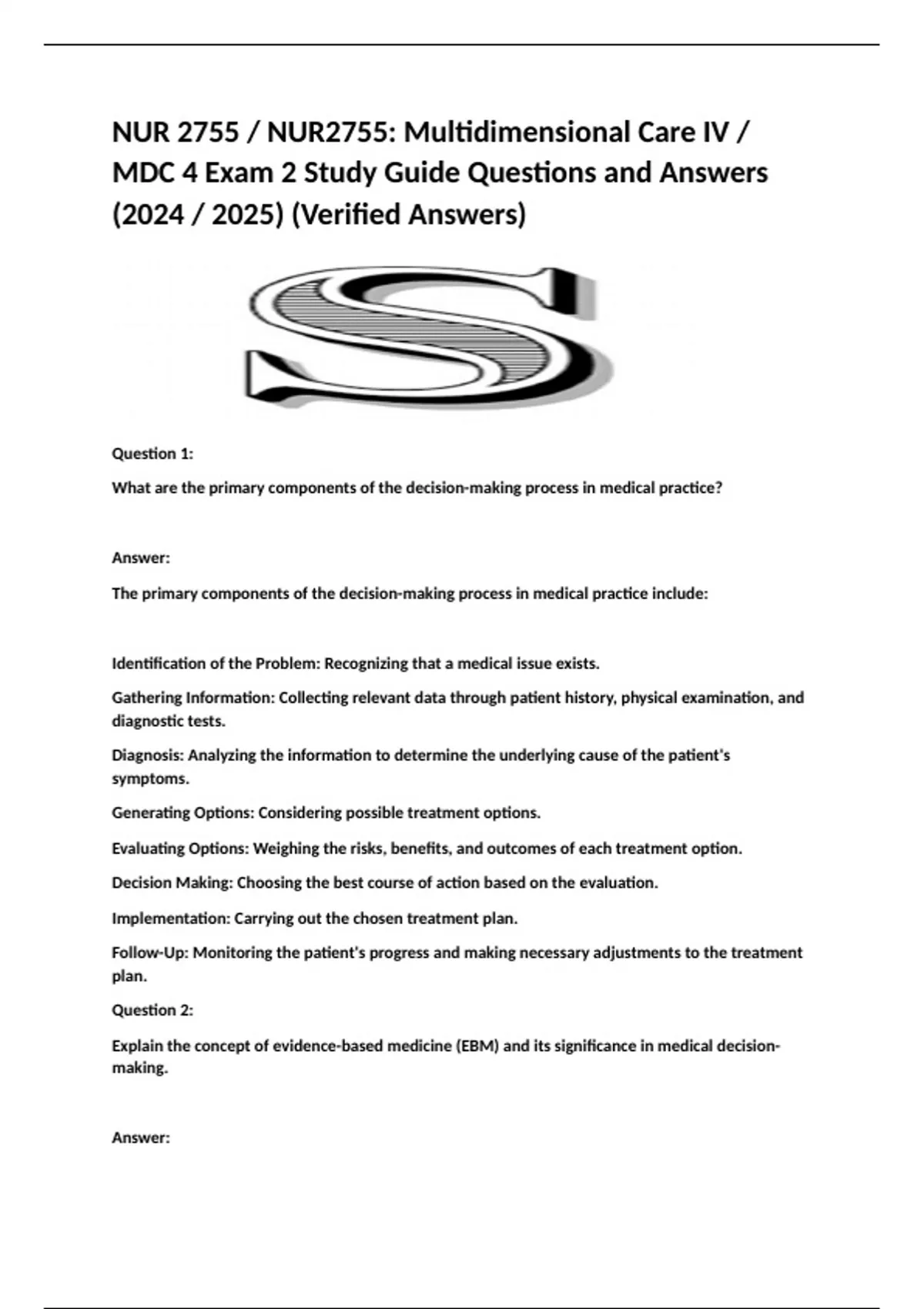 NUR 2755 / NUR2755: Multidimensional Care IV / MDC 4 Exam 2 Study Guide Questions and Answers (2024 / 2025) (Verified Answers)

S

Question 1:

What are the primary components of the decision-making process in medical practice?

Answer:

The primary components of the decision-making process in medical practice include:

Identification of the Problem: Recognizing that a medical issue exists.

Gathering Information: Collecting relevant data through patient history, physical examination, and diagnostic tests.

Diagnosis: Analyzing the information to determine the underlying cause of the patient's symptoms.

Generating Options: Considering possible treatment options.

Evaluating Options: Weighing the risks, benefits, and outcomes of each treatment option.

Decision Making: Choosing the best course of action based on the evaluation.

Implementation: Carrying out the chosen treatment plan.

Follow-Up: Monitoring the patient's progress and making necessary adjustments to the treatment plan.

Question 2:

Explain the concept of evidence-based medicine (EBM) and its significance in medical decision-making.

Answer: